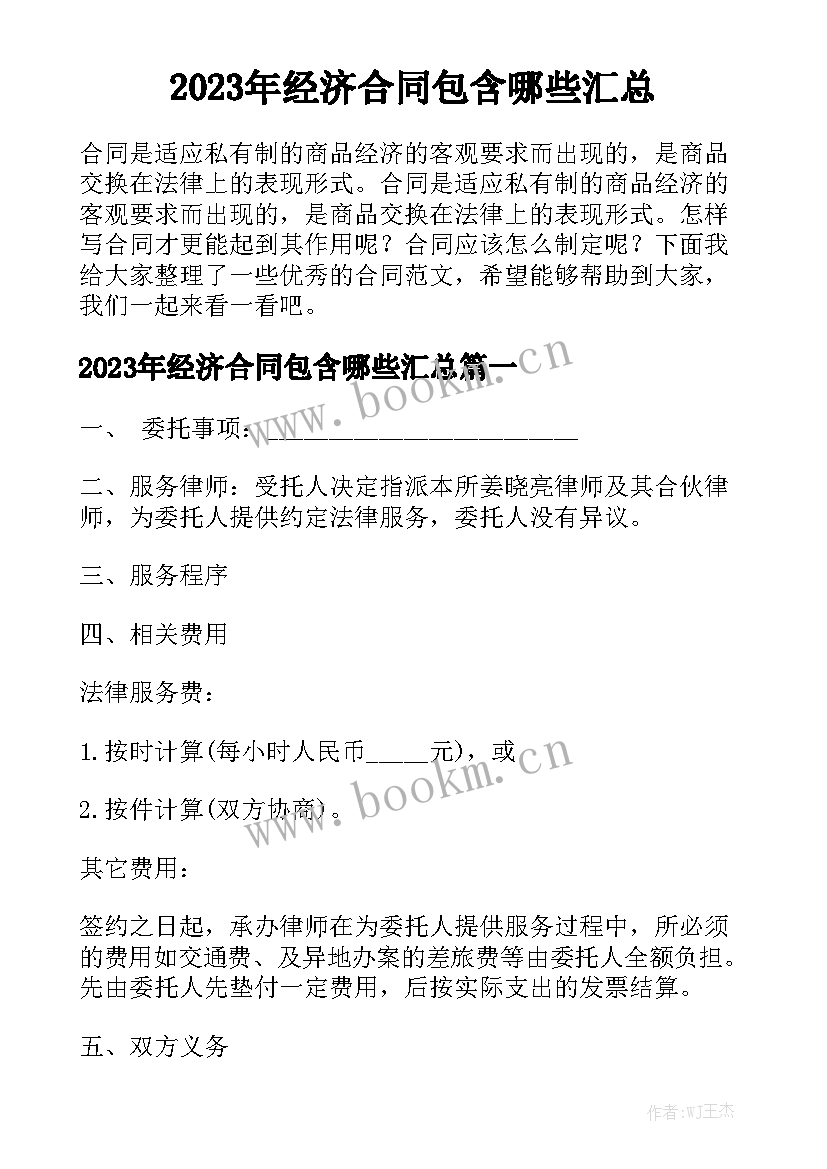 2023年经济合同包含哪些汇总

合同是适应私有制的商品经济的客观要求而出现的，是商品交换在法律上的表现形式。合同是适应私有制的商品经济的客观要求而出现的，是商品交换在法律上的表现形式。怎样写合同才更能起到其作用呢？合同应该怎么制定呢？下面我给大家整理了一些优秀的合同范文，希望能够帮助到大家，我们一起来看一看吧。

2023年经济合同包含哪些汇总篇一

www.bookm.cn

一、 委托事项：________________________

二、服务律师：受托人决定指派本所姜晓亮律师及其合伙律师，为委托人提供约定法律服务，委托人没有异议。

三、服务程序

四、相关费用

法律服务费：

1.按时计算(每小时人民币_____元)，或

www.bookm.cn

2.按件计算(双方协商)。

其它费用：

签约之日起，承办律师在为委托人提供服务过程中，所必须的费用如交通费、及异地办案的差旅费等由委托人全额负担。先由委托人先垫付一定费用，后按实际支出的发票结算。

五、双方义务

作者:WJ王杰